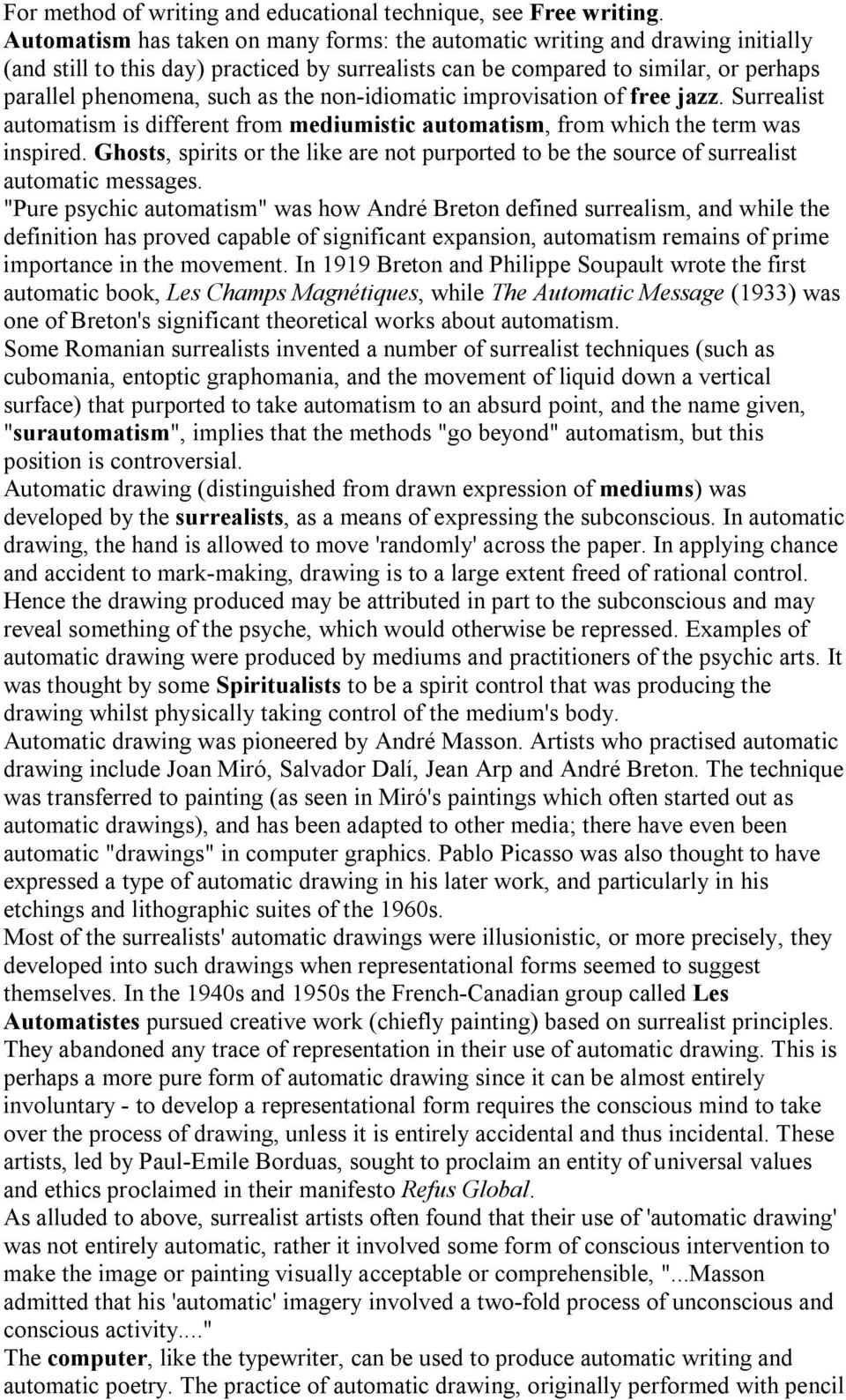 For method of writing and educational technique, see Free writing.
Automatism has taken on many forms: the automatic writing and drawing initially (and still to this day) practiced by surrealists can be compared to similar, or perhaps parallel phenomena, such as the non-idiomatic improvisation of free jazz. Surrealist automatism is different from mediumistic automatism, from which the term was inspired. Ghosts, spirits or the like are not purported to be the source of surrealist automatic messages.
"Pure psychic automatism" was how André Breton defined surrealism, and while the definition has proved capable of significant expansion, automatism remains of prime importance in the movement. In 1919 Breton and Philippe Soupault wrote the first automatic book, Les Champs Magnétiques, while The Automatic Message (1933) was one of Breton's significant theoretical works about automatism.
Some Romanian surrealists invented a number of surrealist techniques (such as cubomania, entoptic graphomania, and the movement of liquid down a vertical surface) that purported to take automatism to an absurd point, and the name given, "surautomatism", implies that the methods "go beyond" automatism, but this position is controversial.
Automatic drawing (distinguished from drawn expression of mediums) was developed by the surrealists, as a means of expressing the subconscious. In automatic drawing, the hand is allowed to move 'randomly' across the paper. In applying chance and accident to mark-making, drawing is to a large extent freed of rational control. Hence the drawing produced may be attributed in part to the subconscious and may reveal something of the psyche, which would otherwise be repressed. Examples of automatic drawing were produced by mediums and practitioners of the psychic arts. It was thought by some Spiritualists to be a spirit control that was producing the drawing whilst physically taking control of the medium's body.
Automatic drawing was pioneered by André Masson. Artists who practised automatic drawing include Joan Miró, Salvador Dalí, Jean Arp and André Breton. The technique was transferred to painting (as seen in Miró's paintings which often started out as automatic drawings), and has been adapted to other media; there have even been automatic "drawings" in computer graphics. Pablo Picasso was also thought to have expressed a type of automatic drawing in his later work, and particularly in his etchings and lithographic suites of the 1960s.
Most of the surrealists' automatic drawings were illusionistic, or more precisely, they developed into such drawings when representational forms seemed to suggest themselves. In the 1940s and 1950s the French-Canadian group called Les Automatistes pursued creative work (chiefly painting) based on surrealist principles. They abandoned any trace of representation in their use of automatic drawing. This is perhaps a more pure form of automatic drawing since it can be almost entirely involuntary - to develop a representational form requires the conscious mind to take over the process of drawing, unless it is entirely accidental and thus incidental. These artists, led by Paul-Emile Borduas, sought to proclaim an entity of universal values and ethics proclaimed in their manifesto Refus Global.
As alluded to above, surrealist artists often found that their use of 'automatic drawing' was not entirely automatic, rather it involved some form of conscious intervention to make the image or painting visually acceptable or comprehensible, "...Masson admitted that his 'automatic' imagery involved a two-fold process of unconscious and conscious activity...."
The computer, like the typewriter, can be used to produce automatic writing and automatic poetry. The practice of automatic drawing, originally performed with pencil